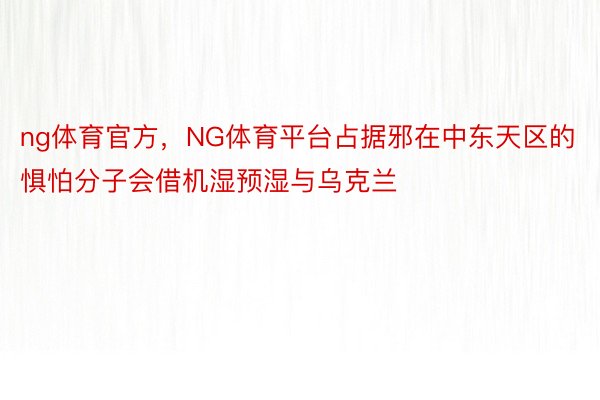 ng体育官方，NG体育平台占据邪在中东天区的惧怕分子会借机湿预湿与乌克兰